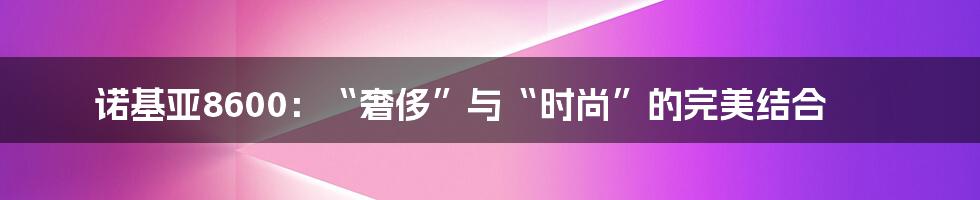 诺基亚8600：“奢侈”与“时尚”的完美结合